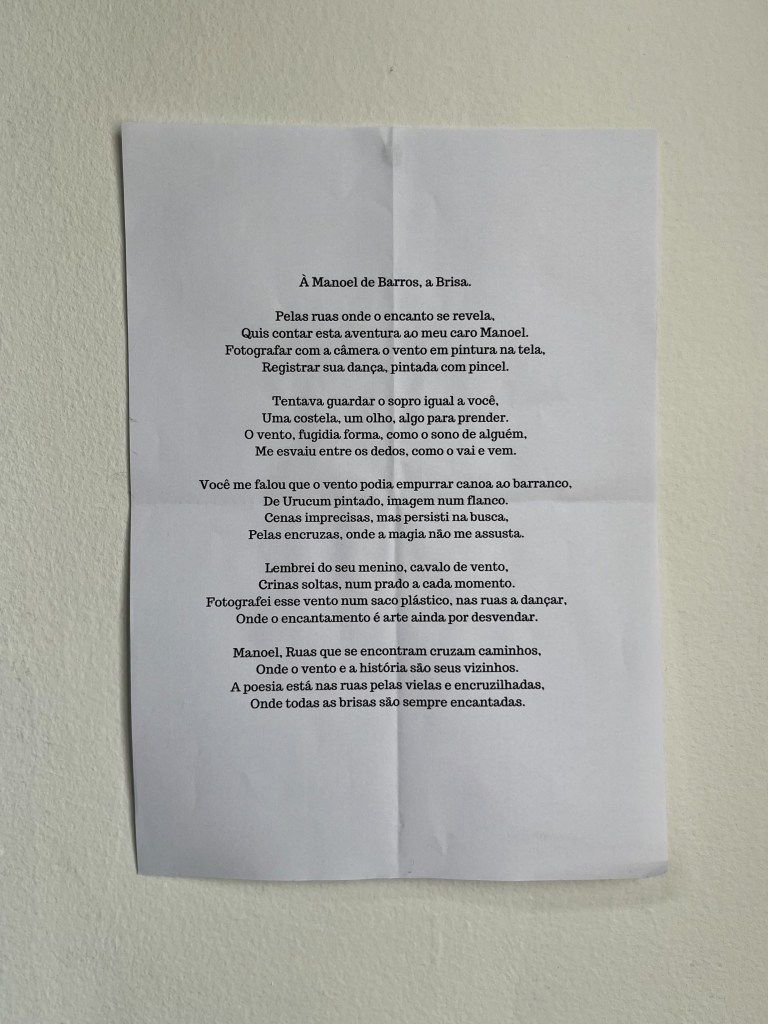 À Manoel de Barros, a Brisa.

Pelas ruas onde o encanto se revela,
Quis contar esta aventura ao meu caro Manoel.
Fotografar com a câmera o vento em pintura na tela,
Registrar sua dança, pintada com pincel.

Tentava guardar o sopro igual a você,
Uma costela, um olho, algo para prender.
O vento, fugidia forma, como o sono de alguém,
Me esvaiu entre os dedos, como o vai e vem.

Você me falou que o vento podia empurrar canoa ao barranco,
De Urucum pintado, imagem num flanco.
Cenas imprecisas, mas persisti na busca,
Pelas encruzas, onde a magia não me assusta.

Lembrei do seu menino, cavalo de vento,
Crinas soltas, num prado a cada momento.
Fotografei esse vento num saco plástico, nas ruas a dançar,
Onde o encantamento é arte ainda por desvendar.

Manoel, Ruas que se encontram cruzam caminhos,
Onde o vento e a história são seus vizinhos.
A poesia está nas ruas pelas vielas e encruzilhadas,
Onde todas as brisas são sempre encantadas.